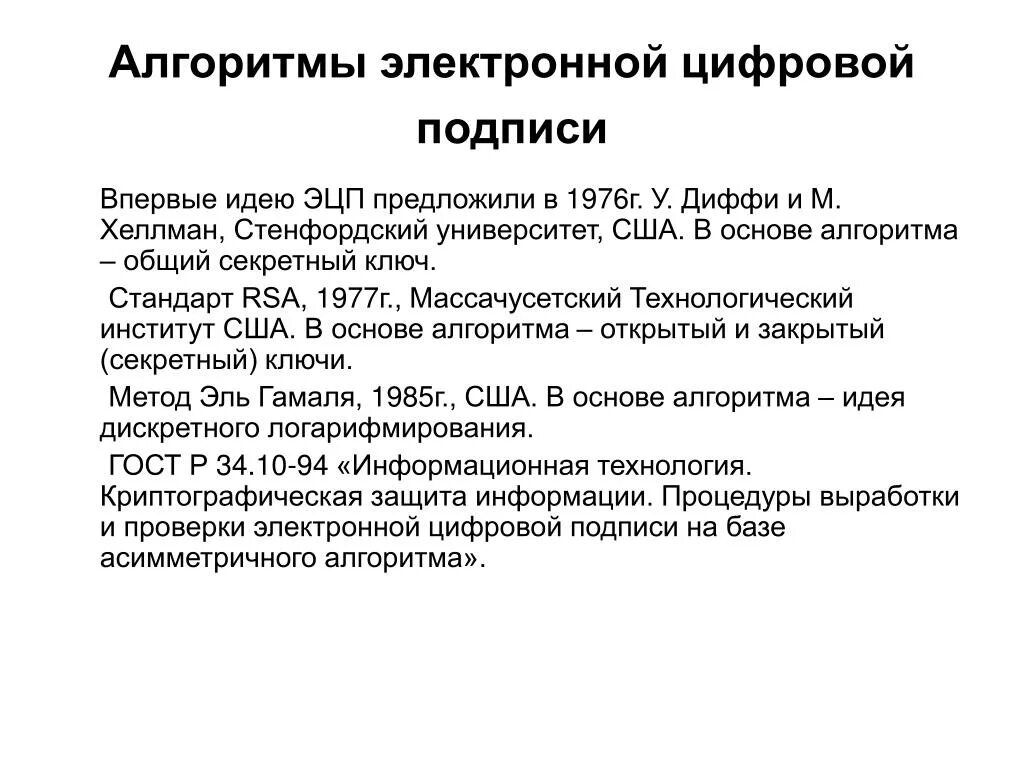 Алгоритмы электронной цифровой подписи

Впервые идею ЭЦП предложили в 1976г. У. Диффи и М. Хеллман, Стенфордский университет, США. В основе алгоритма – общий секретный ключ.

Стандарт RSA, 1977г., Массачусетский Технологический институт США. В основе алгоритма – открытый и закрытый (секретный) ключи.

Метод Эль Гамаля, 1985г., США. В основе алгоритма – идея дискретного логарифмирования.

ГОСТ Р 34.10-94 «Информационная технология. Криптографическая защита информации. Процедуры выработки и проверки электронной цифровой подписи на базе асимметричного алгоритма».